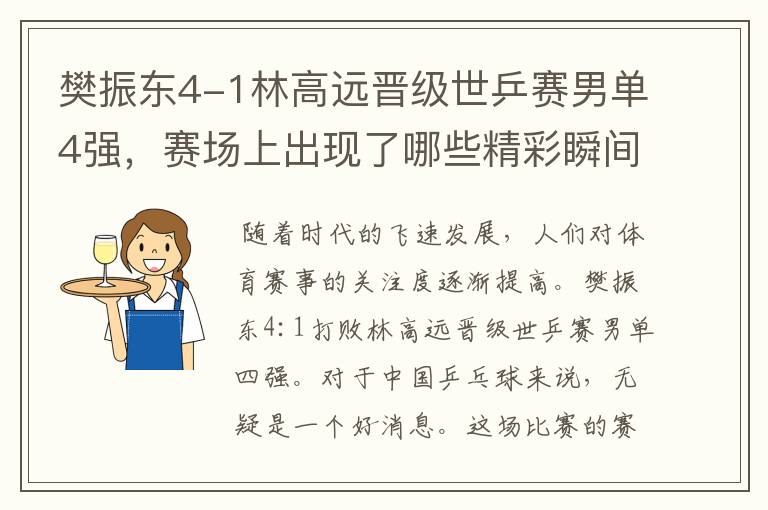 樊振东4-1林高远晋级世乒赛男单4强，赛场上出现了哪些精彩瞬间

随着时代的飞速发展，人们对体育赛事的关注度逐渐提高。樊振东4：1打败林高远晋级世乒赛男单四强。对于中国乒乓球来说，无疑是一个好消息。这场比赛的赛